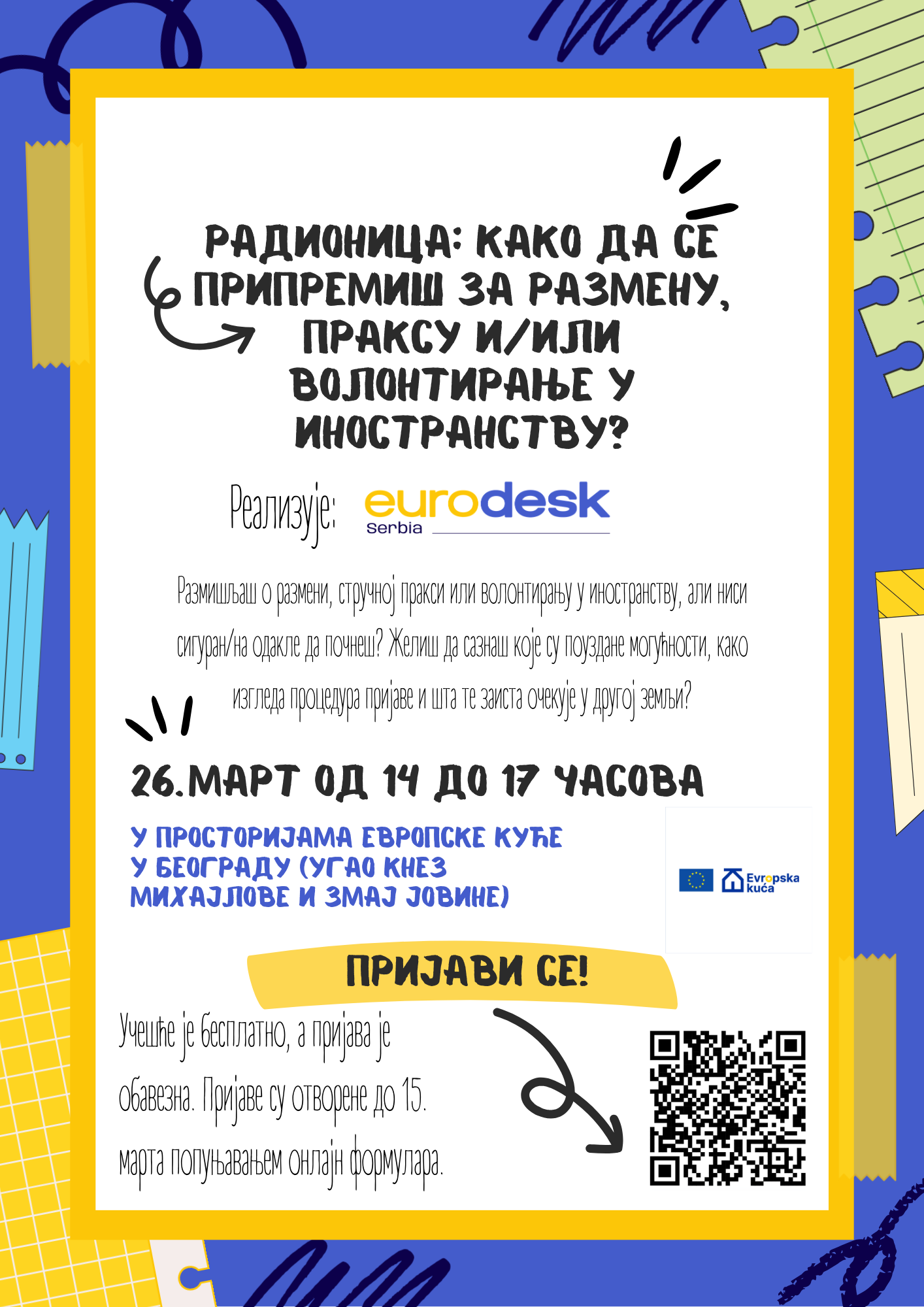 РАДИОНИЦА: КАКО ДА СЕ ПРИПРЕМИШ ЗА РАЗМЕНУ, ПРАКСУ И/ИЛИ ВОЛОНТИРАЊЕ У ИНОСТРАНСТВУ?

Реализује:

eurodesk
Serbia

Размишљаш о размени, стручној пракси или волонтирању у иностранству, али ниси сигуран/на одакле да почнеш? Желиш да сазнаш које су поуздане могућности, како изгледа процедура пријаве и шта те заиста очекује у другој земљи?

26.МАРТ ОД 14 ДО 17 ЧАСОВА

У ПРОСТОРИЈАМА ЕВРОПСКЕ КУЋЕ У БЕОГРАДУ (УГАО КНЕЗ МИХАЈЛОВЕ И ЗМАЈ ЈОВИНЕ)

Evropska kuća

ПРИЈАВИ СЕ!

Учешће је бесплатно, а пријава је обавезна. Пријаве су отворене до 15. марта попуњавањем онлајн формулара.